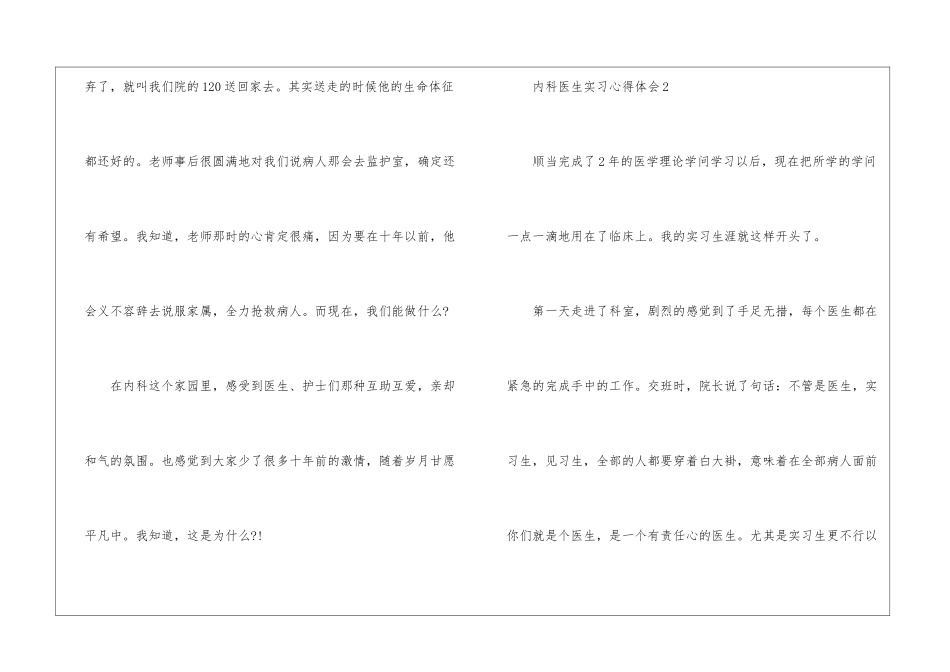 弃了，就叫我们院的120送回家去。其实送走的时候他的生命体征都还好的。老师事后很圆满地对我们说病人那会去监护室，确定还有希望。我知道，老师那时的心肯定很痛，因为要在十年以前，他会义不容辞去说服家属，全力抢救病人。而现在，我们能做什么?

在内科这个家园里，感受到医生、护士们那种互助互爱，亲却和气的氛围。也感觉到大家少了很多十年前的激情，随着岁月甘愿平凡中。我知道，这是为什么?!

内科医生实习心得体会2

顺当完成了2年的医学理论学问学习以后，现在把所学的学问一点一滴地用在了临床上。我的实习生涯就这样开头了。

第一天走进了科室，剧烈的感觉到了手足无措，每个医生都在紧急的完成手中的工作。交班时，院长说了句话：不管是医生，实习生，见习生，全部的人都要穿着白大褂，意味着在全部病人面前你们就是个医生，是一个有责任心的医生。尤其是实习生更不行以